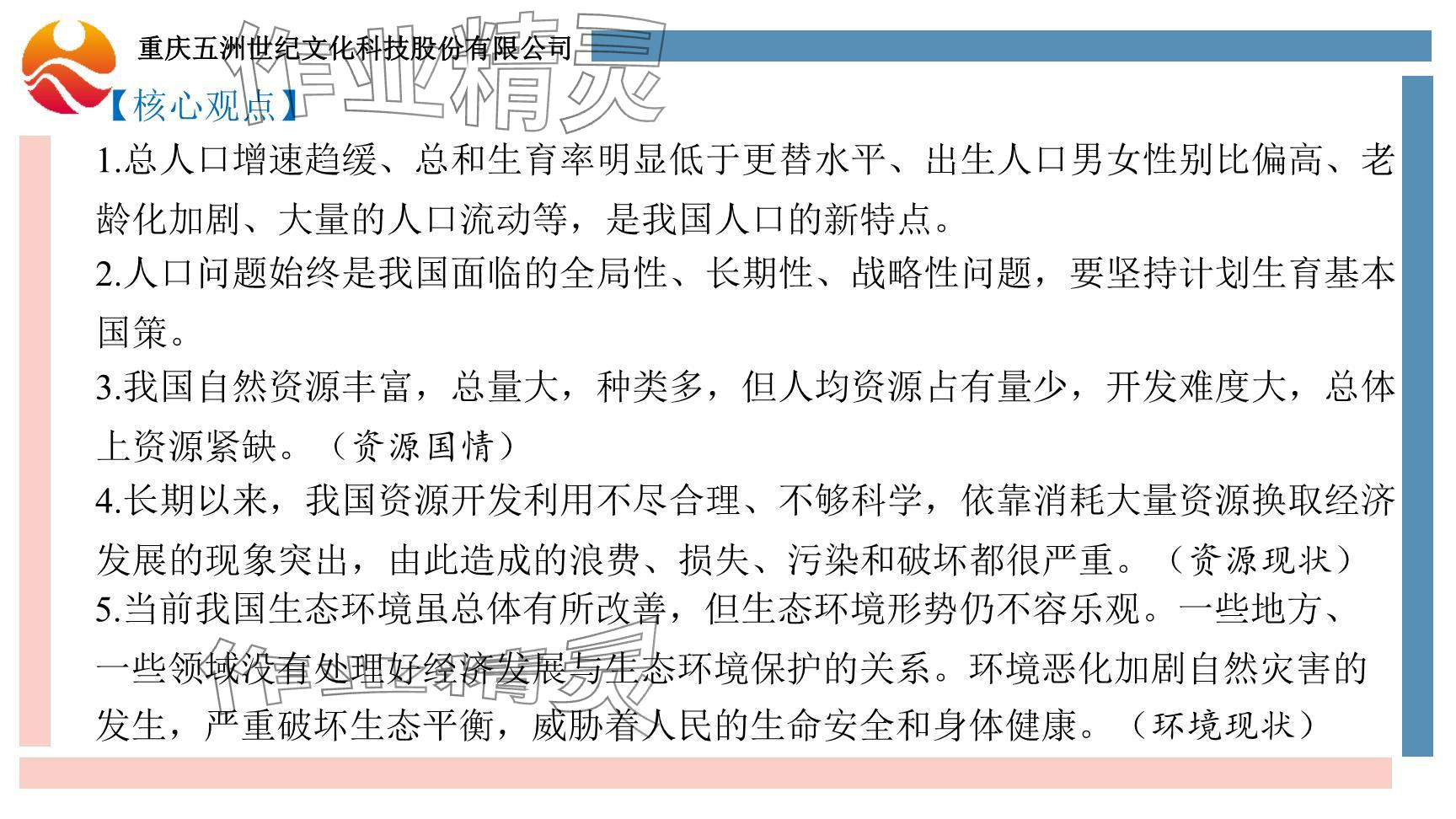 重庆五洲世纪文化科技股份有限公司

作业精灵

【核心观点】

1.总人口增速趋缓、总和生育率明显低于更替水平、出生人口男女性别比偏高、老龄化加剧、大量的人口流动等，是我国人口的新特点。

2.人口问题始终是我国面临的全局性、长期性、战略性问题，要坚持计划生育基本国策。

3.我国自然资源丰富，总量大，种类多，但人均资源占有量少，开发难度大，总体上资源紧缺。（资源国情）

4.长期以来，我国资源开发利用不尽合理、不够科学，依靠消耗大量资源换取经济发展的现象突出，由此造成的浪费、损失、污染和破坏都很严重。（资源现状）

5.当前我国生态环境虽总体有所改善，但生态环境形势仍不容乐观。一些地方、一些领域没有处理好经济发展与生态环境保护的关系。环境恶化加剧自然灾害的发生，严重破坏生态平衡，威胁着人民的生命安全和身体健康。（环境现状）

作业精灵